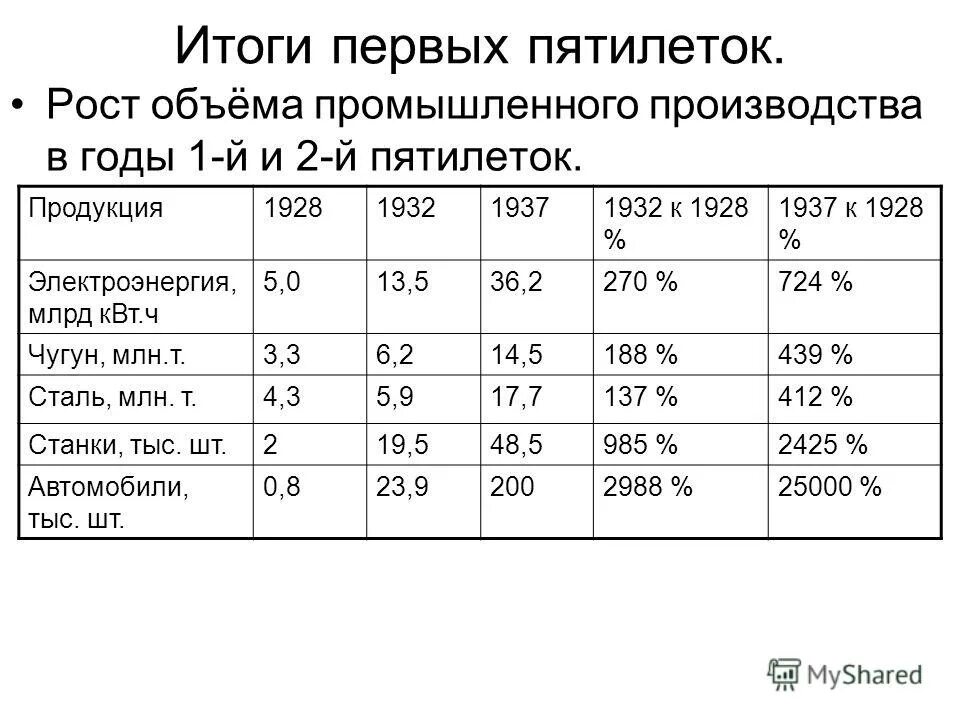 Итоги первых пятилеток.

• Рост объёма промышленного производства в годы 1-й и 2-й пятилеток.

| Продукция | 1928 | 1932 | 1937 | 1932 к 1928 % | 1937 к 1928 % |
|---|---|---|---|---|---|
| Электроэнергия, млрд кВт.ч | 5,0 | 13,5 | 36,2 | 270 % | 724 % |
| Чугун, млн.т. | 3,3 | 6,2 | 14,5 | 188 % | 439 % |
| Сталь, млн. т. | 4,3 | 5,9 | 17,7 | 137 % | 412 % |
| Станки, тыс. шт. | 2 | 19,5 | 48,5 | 985 % | 2425 % |
| Автомобили, тыс. шт. | 0,8 | 23,9 | 200 | 2988 % | 25000 % |

MyShared